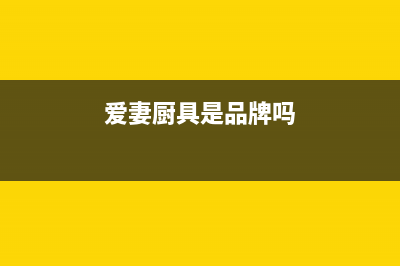 爱妻厨具是品牌吗